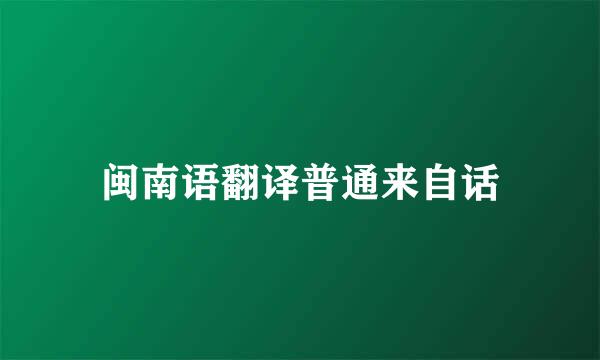 闽南语翻译普通来自话